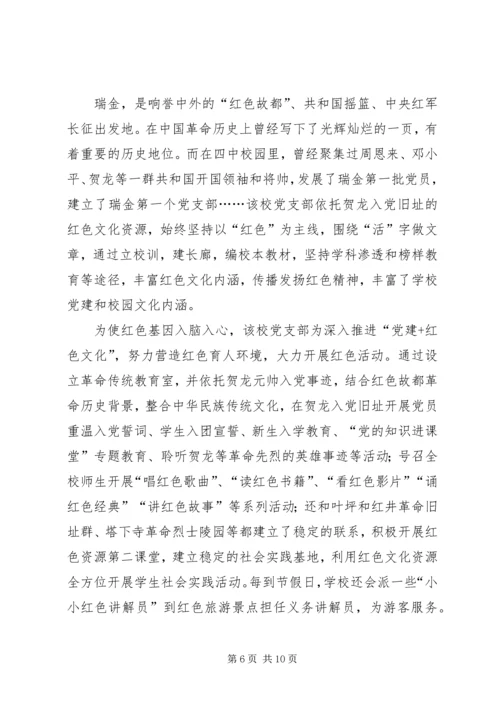 瑞金，是响誉中外的“红色故都”、共和国摇篮、中央红军长征出发地。在中国革命历史上曾经写下了光辉灿烂的一页，有着重要的历史地位。而在四中校园里，曾经聚集过周恩来、邓小平、贺龙等一群共和国开国领袖和将帅，发展了瑞金第一批党员，建立了瑞金第一个党支部……该校党支部依托贺龙入党旧址的红色文化资源，始终坚持以“红色”为主线，围绕“活”字做文章，通过立校训，建长廊，编校本教材，坚持学科渗透和榜样教育等途径，丰富红色文化内涵，传播发扬红色精神，丰富了学校党建和校园文化内涵。

为使红色基因入脑入心，该校党支部为深入推进“党建+红色文化”，努力营造红色育人环境，大力开展红色活动。通过设立革命传统教育室，并依托贺龙元帅入党事迹，结合红色故都革命历史背景，整合中华民族传统文化，在贺龙入党旧址开展党员重温入党誓词、学生入团宣誓、新生入学教育、“党的知识进课堂”专题教育、聆听贺龙等革命先烈的英雄事迹等活动；号召全校师生开展“唱红色歌曲”、“读红色书籍”、“看红色影片”“诵红色经典”“讲红色故事”等系列活动；还和叶坪和红井革命旧址群、塔下寺革命烈士陵园等都建立了稳定的联系，积极开展红色资源第二课堂，建立稳定的社会实践基地，利用红色文化资源全方位开展学生社会实践活动。每到节假日，学校还会派一些“小小红色讲解员”到红色旅游景点担任义务讲解员，为游客服务。

第 6 页 共 10 页